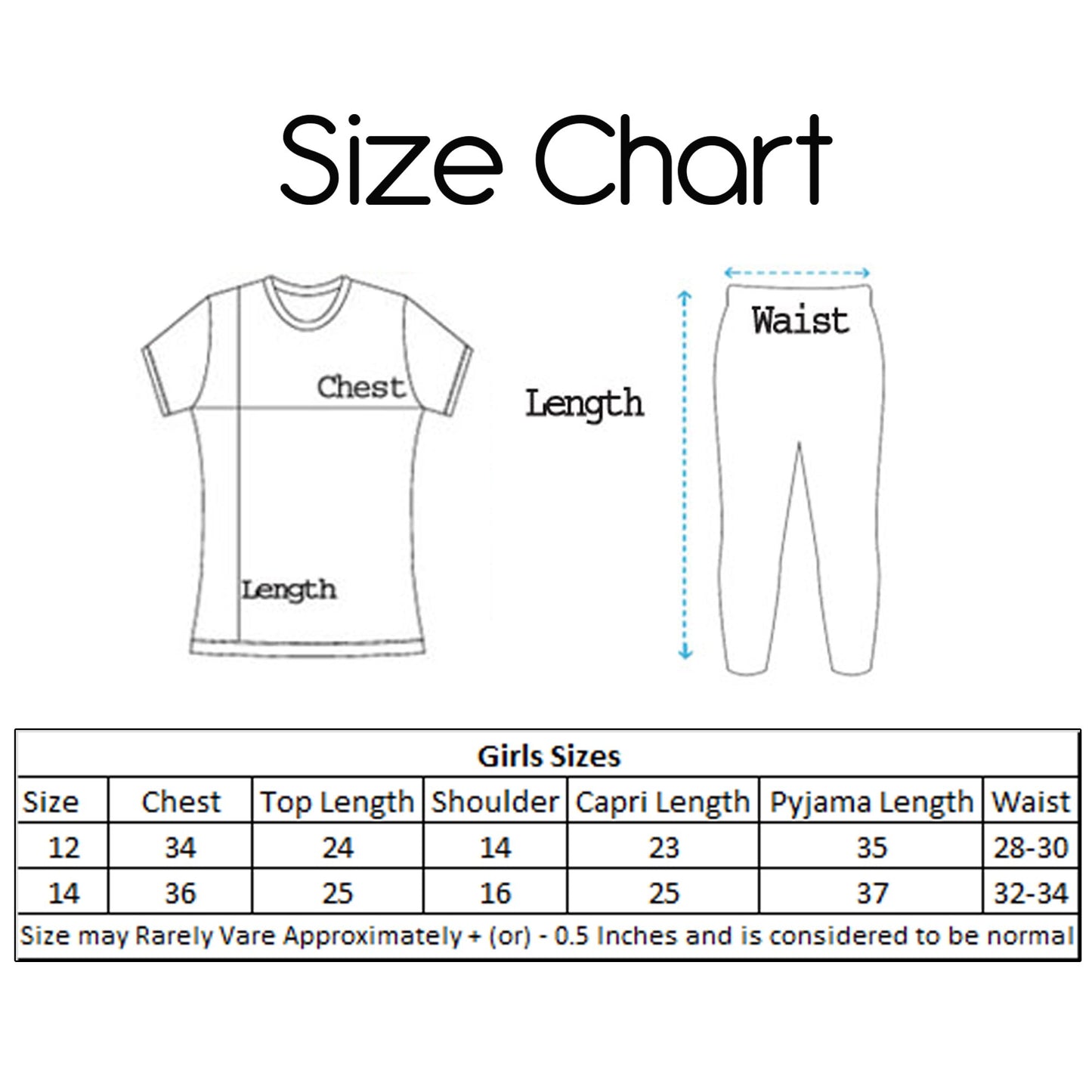 Size Chart

Chest

Length

Length

Waist

Girls Sizes

| Size | Chest | Top Length | Shoulder | Capri Length | Pyjama Length | Waist |
|---|---|---|---|---|---|---|
| 12 | 34 | 24 | 14 | 23 | 35 | 28-30 |
| 14 | 36 | 25 | 16 | 25 | 37 | 32-34 |

Size may Rarely Vare Approximately + (or) - 0.5 Inches and is considered to be normal